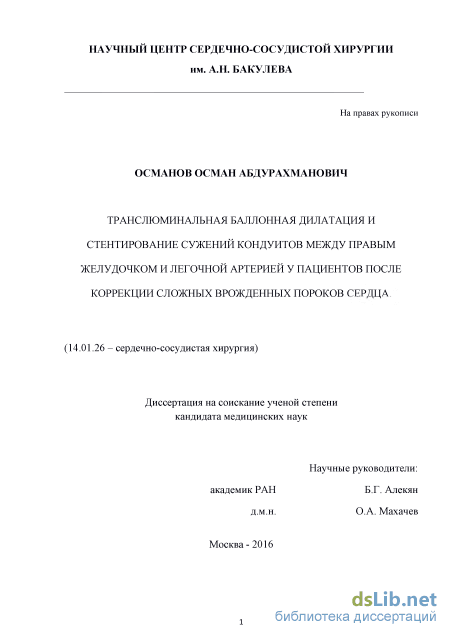 НАУЧНЫЙ ЦЕНТР СЕРДЕЧНО-СОСУДИСТОЙ ХИРУРГИИ
им. А.Н. БАКУЛЕВА

На правах рукописи

ОСМАНОВ ОСМАН АБДУРАХМАНОВИЧ

ТРАНСЛЮМИНАЛЬНАЯ БАЛЛОННАЯ ДИЛАТАЦИЯ И СТЕНТИРОВАНИЕ СУЖЕНИЙ КОНДУИТОВ МЕЖДУ ПРАВЫМ ЖЕЛУДОЧКОМ И ЛЕГОЧНОЙ АРТЕРИЕЙ У ПАЦИЕНТОВ ПОСЛЕ КОРРЕКЦИИ СЛОЖНЫХ ВРОЖДЕННЫХ ПОРОКОВ СЕРДЦА.

(14.01.26 – сердечно-сосудистая хирургия)

Диссертация на соискание ученой степени
кандидата медицинских наук

Научные руководители:

академик РАН Б.Г. Алекян

д.м.н. О.А. Махачев

Москва - 2016

1

dsLib.net
библиотека диссертаций